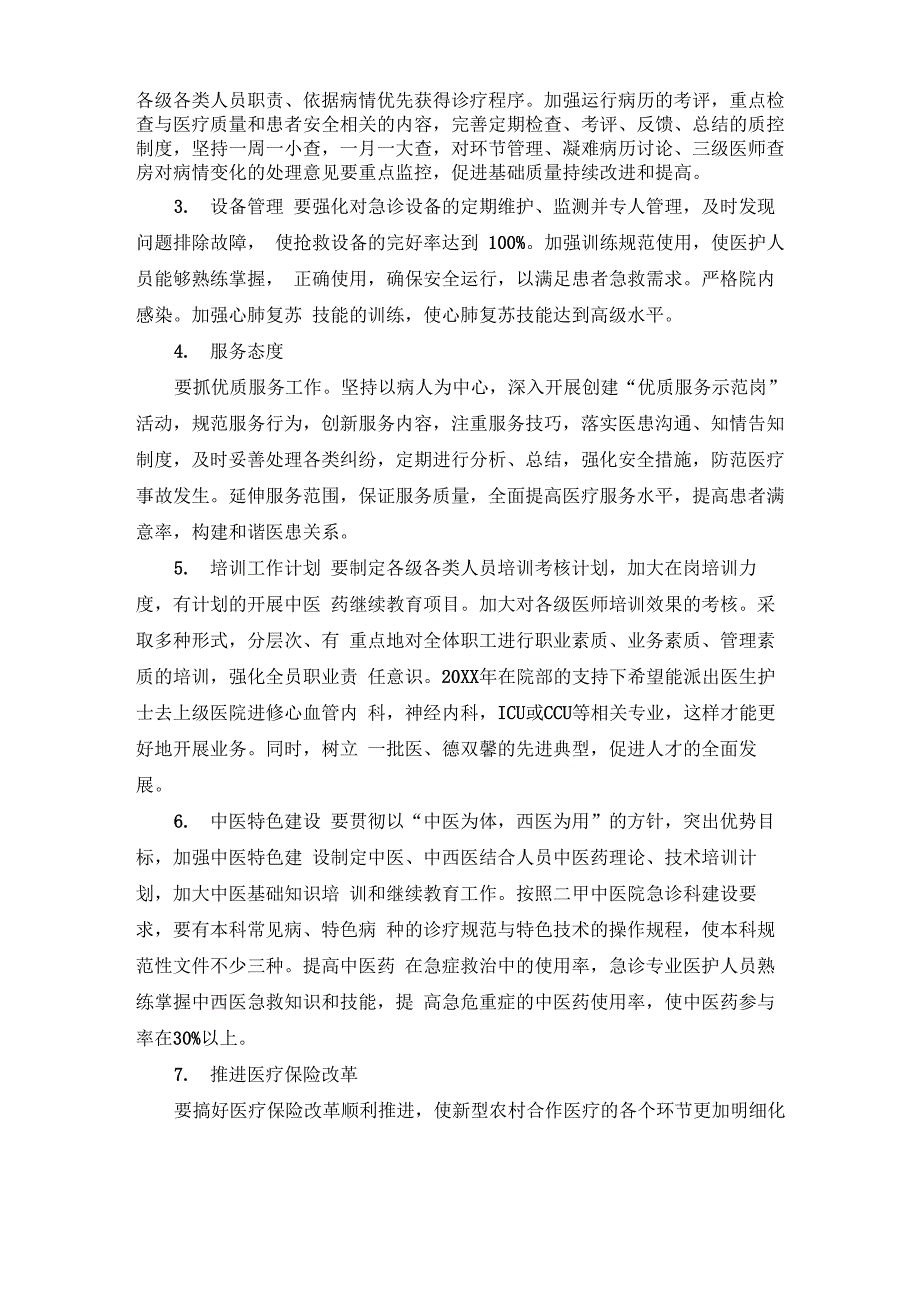 各级各类人员职责、依据病情优先获得诊疗程序。加强运行病历的考评，重点检查与医疗质量和患者安全相关的内容，完善定期检查、考评、反馈、总结的质控制度，坚持一周一小查，一月一大查，对环节管理、凝难病历讨论、三级医师查房对病情变化的处理意见要重点监控，促进基础质量持续改进和提高。

3. 设备管理 要强化对急诊设备的定期维护、监测并专人管理，及时发现问题排除故障， 使抢救设备的完好率达到 100%。加强训练规范使用，使医护人员能够熟练掌握， 正确使用，确保安全运行，以满足患者急救需求。严格院内感染。加强心肺复苏 技能的训练，使心肺复苏技能达到高级水平。

4. 服务态度

要抓优质服务工作。坚持以病人为中心，深入开展创建“优质服务示范岗”活动，规范服务行为，创新服务内容，注重服务技巧，落实医患沟通、知情告知制度，及时妥善处理各类纠纷，定期进行分析、总结，强化安全措施，防范医疗事故发生。延伸服务范围，保证服务质量，全面提高医疗服务水平，提高患者满意率，构建和谐医患关系。

5. 培训工作计划 要制定各级各类人员培训考核计划，加大在岗培训力度，有计划的开展中医 药继续教育项目。加大对各级医师培训效果的考核。采取多种形式，分层次、有 重点地对全体职工进行职业素质、业务素质、管理素质的培训，强化全员职业责 任意识。20XX年在院部的支持下希望能派出医生护士去上级医院进修心血管内 科，神经内科，ICU或CCU等相关专业，这样才能更好地开展业务。同时，树立 一批医、德双馨的先进典型，促进人才的全面发展。

6. 中医特色建设 要贯彻以“中医为体，西医为用”的方针，突出优势目标，加强中医特色建 设制定中医、中西医结合人员中医药理论、技术培训计划，加大中医基础知识培 训和继续教育工作。按照二甲中医院急诊科建设要求，要有本科常见病、特色病 种的诊疗规范与特色技术的操作规程，使本科规范性文件不少三种。提高中医药 在急症救治中的使用率，急诊专业医护人员熟练掌握中西医急救知识和技能，提 高急危重症的中医药使用率，使中医药参与率在30%以上。

7. 推进医疗保险改革

要搞好医疗保险改革顺利推进，使新型农村合作医疗的各个环节更加明细化